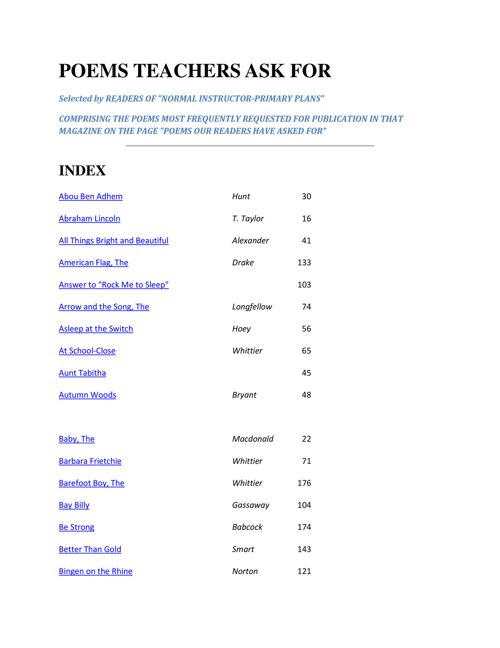 POEMS TEACHERS ASK FOR

Selected by READERS OF "NORMAL INSTRUCTOR-PRIMARY PLANS"

COMPRISING THE POEMS MOST FREQUENTLY REQUESTED FOR PUBLICATION IN THAT MAGAZINE ON THE PAGE "POEMS OUR READERS HAVE ASKED FOR"

INDEX

| | | |
|---|---|---|
| Abou Ben Adhem | Hunt | 30 |
| Abraham Lincoln | T. Taylor | 16 |
| All Things Bright and Beautiful | Alexander | 41 |
| American Flag, The | Drake | 133 |
| Answer to "Rock Me to Sleep" | | 103 |
| Arrow and the Song, The | Longfellow | 74 |
| Asleep at the Switch | Hoey | 56 |
| At School-Close | Whittier | 65 |
| Aunt Tabitha | | 45 |
| Autumn Woods | Bryant | 48 |
| Baby, The | Macdonald | 22 |
| Barbara Frietchie | Whittier | 71 |
| Barefoot Boy, The | Whittier | 176 |
| Bay Billy | Gassaway | 104 |
| Be Strong | Babcock | 174 |
| Better Than Gold | Smart | 143 |
| Bingen on the Rhine | Norton | 121 |